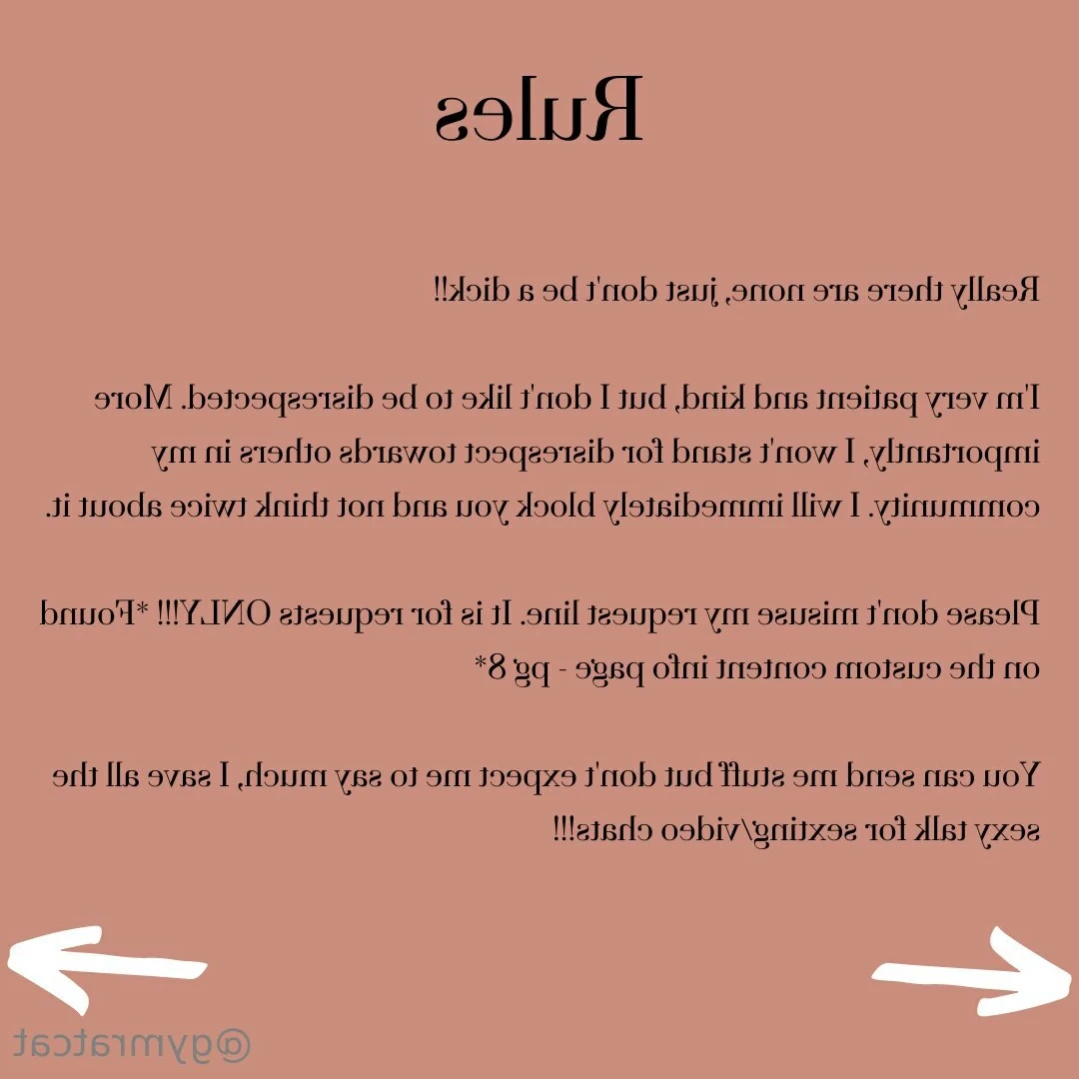 Rules

Really there are none, just don't be a dick!!

I'm very patient and kind, but I don't like to be disrespected. More importantly, I won't stand for disrespect towards others in my community. I will immediately block you and not think twice about it.

Please don't misuse my request line. It is for requests ONLY!!! *Found on the custom content info page - pg 8*

You can send me stuff but don't expect me to say much, I save all the sexy talk for sexting/video chats!!!

@gymratcat